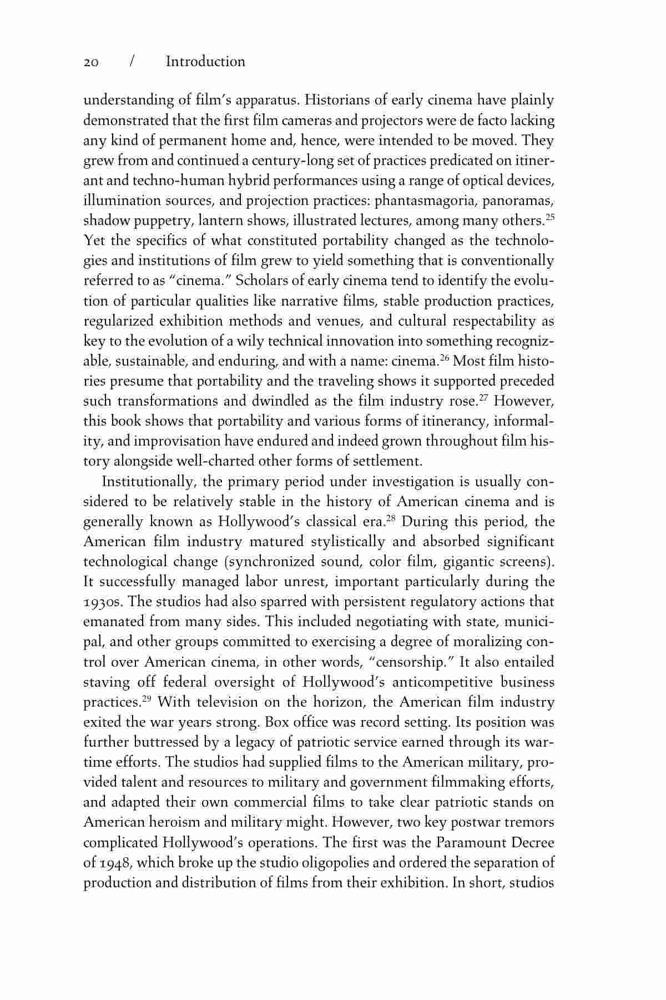 20 / Introduction

understanding of film's apparatus. Historians of early cinema have plainly demonstrated that the first film cameras and projectors were de facto lacking any kind of permanent home and, hence, were intended to be moved. They grew from and continued a century-long set of practices predicated on itinerant and techno-human hybrid performances using a range of optical devices, illumination sources, and projection practices: phantasmagoria, panoramas, shadow puppetry, lantern shows, illustrated lectures, among many others.$^{25}$ Yet the specifics of what constituted portability changed as the technologies and institutions of film grew to yield something that is conventionally referred to as "cinema." Scholars of early cinema tend to identify the evolution of particular qualities like narrative films, stable production practices, regularized exhibition methods and venues, and cultural respectability as key to the evolution of a wily technical innovation into something recognizable, sustainable, and enduring, and with a name: cinema.$^{26}$ Most film histories presume that portability and the traveling shows it supported preceded such transformations and dwindled as the film industry rose.$^{27}$ However, this book shows that portability and various forms of itinerancy, informality, and improvisation have endured and indeed grown throughout film history alongside well-charted other forms of settlement.

Institutionally, the primary period under investigation is usually considered to be relatively stable in the history of American cinema and is generally known as Hollywood's classical era.$^{28}$ During this period, the American film industry matured stylistically and absorbed significant technological change (synchronized sound, color film, gigantic screens). It successfully managed labor unrest, important particularly during the 1930s. The studios had also sparred with persistent regulatory actions that emanated from many sides. This included negotiating with state, municipal, and other groups committed to exercising a degree of moralizing control over American cinema, in other words, "censorship." It also entailed staving off federal oversight of Hollywood's anticompetitive business practices.$^{29}$ With television on the horizon, the American film industry exited the war years strong. Box office was record setting. Its position was further buttressed by a legacy of patriotic service earned through its wartime efforts. The studios had supplied films to the American military, provided talent and resources to military and government filmmaking efforts, and adapted their own commercial films to take clear patriotic stands on American heroism and military might. However, two key postwar tremors complicated Hollywood's operations. The first was the Paramount Decree of 1948, which broke up the studio oligopolies and ordered the separation of production and distribution of films from their exhibition. In short, studios